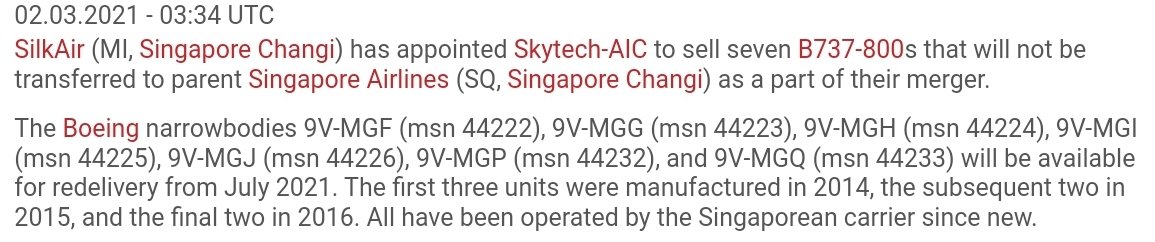 02.03.2021 - 03:34 UTC
SilkAir (MI, Singapore Changi) has appointed Skytech-AIC to sell seven B737-800s that will not be transferred to parent Singapore Airlines (SQ, Singapore Changi) as a part of their merger.

The Boeing narrowbodies 9V-MGF (msn 44222), 9V-MGG (msn 44223), 9V-MGH (msn 44224), 9V-MGI (msn 44225), 9V-MGJ (msn 44226), 9V-MGP (msn 44232), and 9V-MGQ (msn 44233) will be available for redelivery from July 2021. The first three units were manufactured in 2014, the subsequent two in 2015, and the final two in 2016. All have been operated by the Singaporean carrier since new.